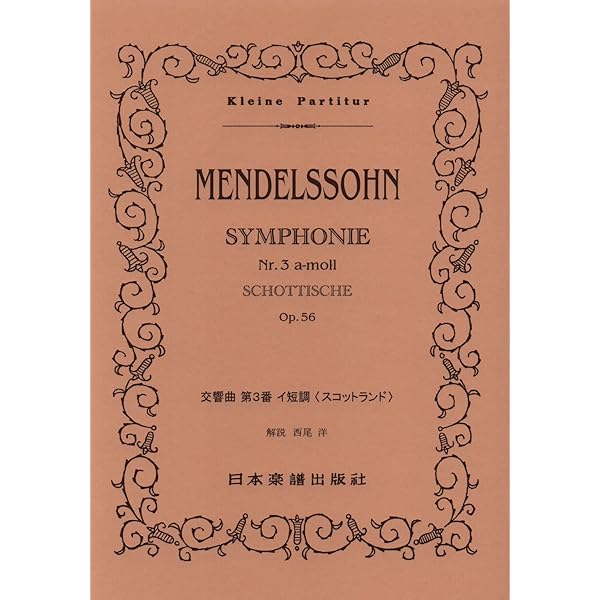 Kleine Partitur

MENDELSSOHN

SYMPHONIE
Nr. 3 a-moll
SCHOTTISCHE
Op. 56

交響曲 第3番 イ短調〈スコットランド〉

解説 西尾 洋

日本楽譜出版社